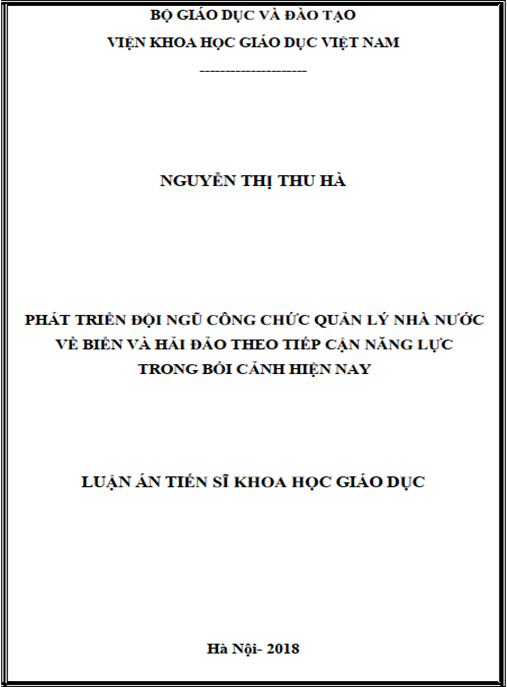 BỘ GIÁO DỤC VÀ ĐÀO TẠO

VIỆN KHOA HỌC GIÁO DỤC VIỆT NAM

--------------------

NGUYỄN THỊ THU HÀ

PHÁT TRIỂN ĐỘI NGŨ CÔNG CHỨC QUẢN LÝ NHÀ NƯỚC VỀ BIỂN VÀ HẢI ĐẢO THEO TIẾP CẬN NĂNG LỰC TRONG BỐI CẢNH HIỆN NAY

LUẬN ÁN TIẾN SĨ KHOA HỌC GIÁO DỤC

Hà Nội- 2018